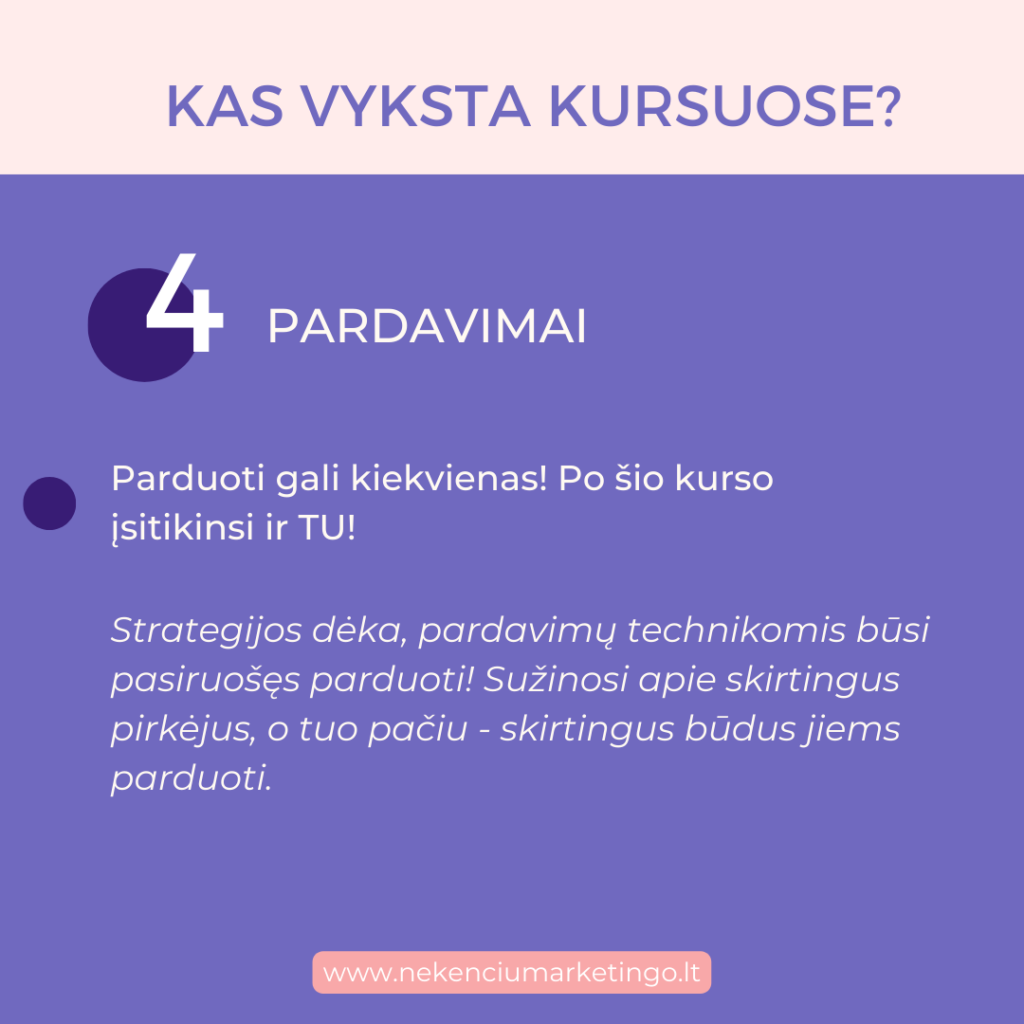 KAS VYKSTA KURSUOSE?

4 PARDAVIMAI

Parduoti gali kiekvienas! Po šio kurso įsitikinsi ir TU!

Strategijos dėka, pardavimų technikomis būsi pasiruošęs parduoti! Sužinosi apie skirtingus pirkėjus, o tuo pačiu - skirtingus būdus jiems parduoti.

www.nekenciumarketingo.lt